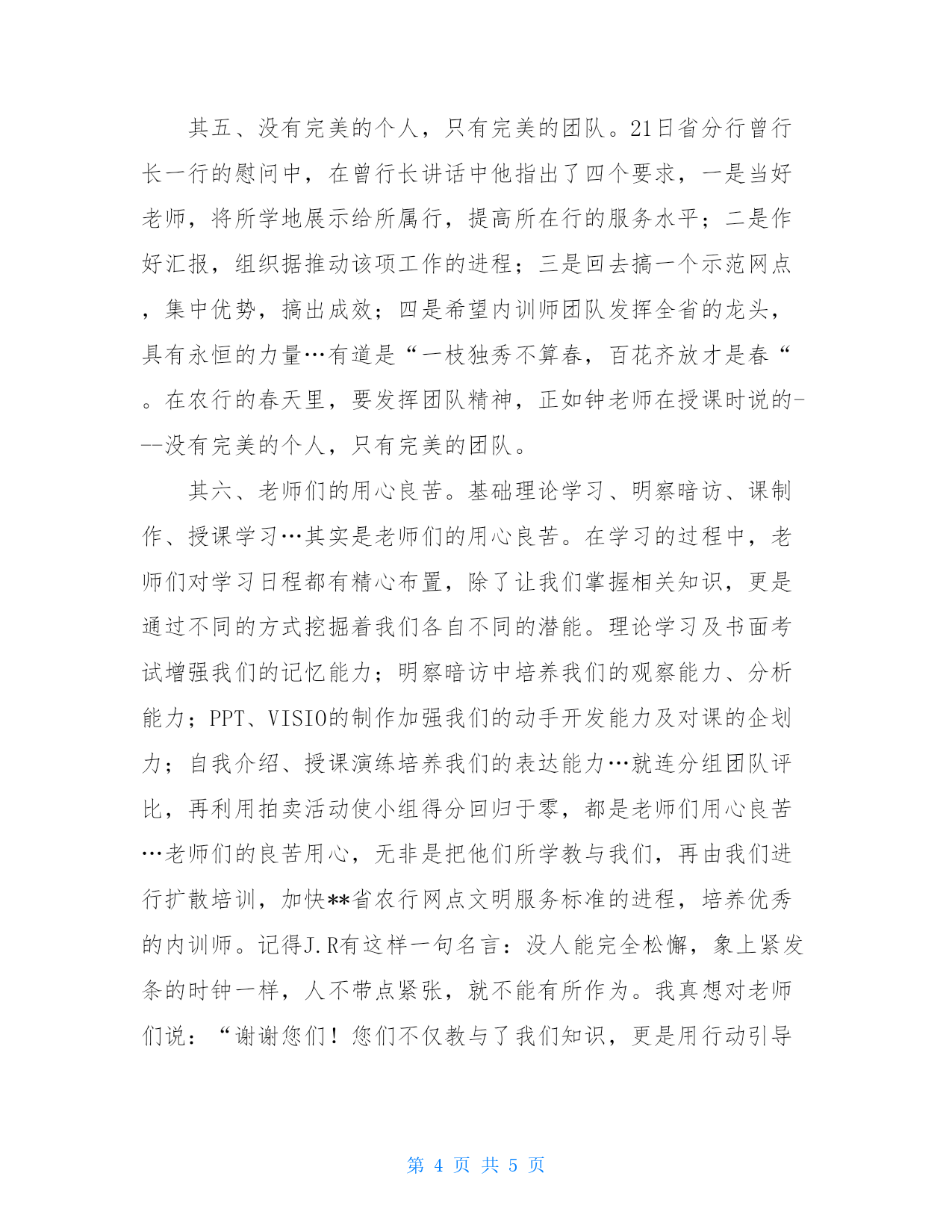 其五、没有完美的个人，只有完美的团队。21日省分行曾行长一行的慰问中，在曾行长讲话中他指出了四个要求，一是当好老师，将所学地展示给所属行，提高所在行的服务水平；二是作好汇报，组织据推动该项工作的进程；三是回去搞一个示范网点，集中优势，搞出成效；四是希望内训师团队发挥全省的龙头，具有永恒的力量…有道是“一枝独秀不算春，百花齐放才是春“。在农行的春天里，要发挥团队精神，正如钟老师在授课时说的---没有完美的个人，只有完美的团队。

其六、老师们的用心良苦。基础理论学习、明察暗访、课制作、授课学习…其实是老师们的用心良苦。在学习的过程中，老师们对学习日程都有精心布置，除了让我们掌握相关知识，更是通过不同的方式挖掘着我们各自不同的潜能。理论学习及书面考试增强我们的记忆能力；明察暗访中培养我们的观察能力、分析能力；PPT、VISIO的制作加强我们的动手开发能力及对课的企划力；自我介绍、授课演练培养我们的表达能力…就连分组团队评比，再利用拍卖活动使小组得分回归于零，都是老师们用心良苦…老师们的良苦用心，无非是把他们所学教与我们，再由我们进行扩散培训，加快**省农行网点文明服务标准的进程，培养优秀的内训师。记得J.R有这样一句名言：没人能完全松懈，象上紧发条的时钟一样，人不带点紧张，就不能有所作为。我真想对老师们说：“谢谢您们！您们不仅教与了我们知识，更是用行动引导

第 4 页 共 5 页